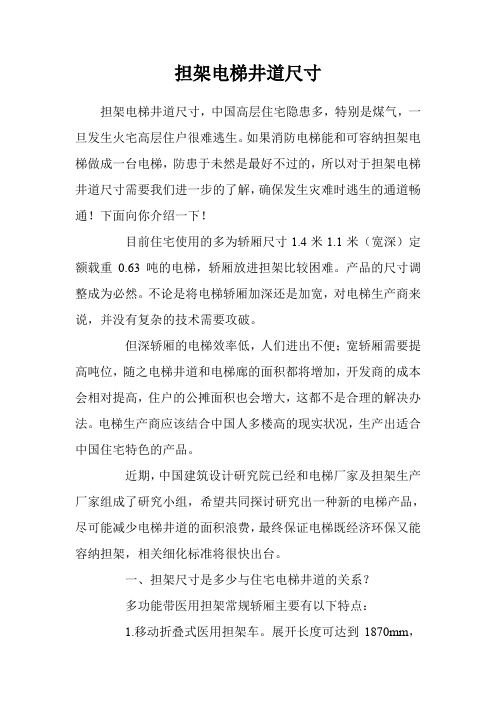 担架电梯井道尺寸

担架电梯井道尺寸，中国高层住宅隐患多，特别是煤气，一旦发生火宅高层住户很难逃生。如果消防电梯能和可容纳担架电梯做成一台电梯，防患于未然是最好不过的，所以对于担架电梯井道尺寸需要我们进一步的了解，确保发生灾难时逃生的通道畅通！下面向你介绍一下！

目前住宅使用的多为轿厢尺寸 1.4 米 1.1 米（宽深）定额载重 0.63 吨的电梯，轿厢放进担架比较困难。产品的尺寸调整成为必然。不论是将电梯轿厢加深还是加宽，对电梯生产商来说，并没有复杂的技术需要攻破。

但深轿厢的电梯效率低，人们进出不便；宽轿厢需要提高吨位，随之电梯井道和电梯廊的面积都将增加，开发商的成本会相对提高，住户的公摊面积也会增大，这都不是合理的解决办法。电梯生产商应该结合中国人多楼高的现实状况，生产出适合中国住宅特色的产品。

近期，中国建筑设计研究院已经和电梯厂家及担架生产厂家组成了研究小组，希望共同探讨研究出一种新的电梯产品，尽可能减少电梯井道的面积浪费，最终保证电梯既经济环保又能容纳担架，相关细化标准将很快出台。

一、担架尺寸是多少与住宅电梯井道的关系？

多功能带医用担架常规轿厢主要有以下特点：

1.移动折叠式医用担架车。展开长度可达到 1870mm，